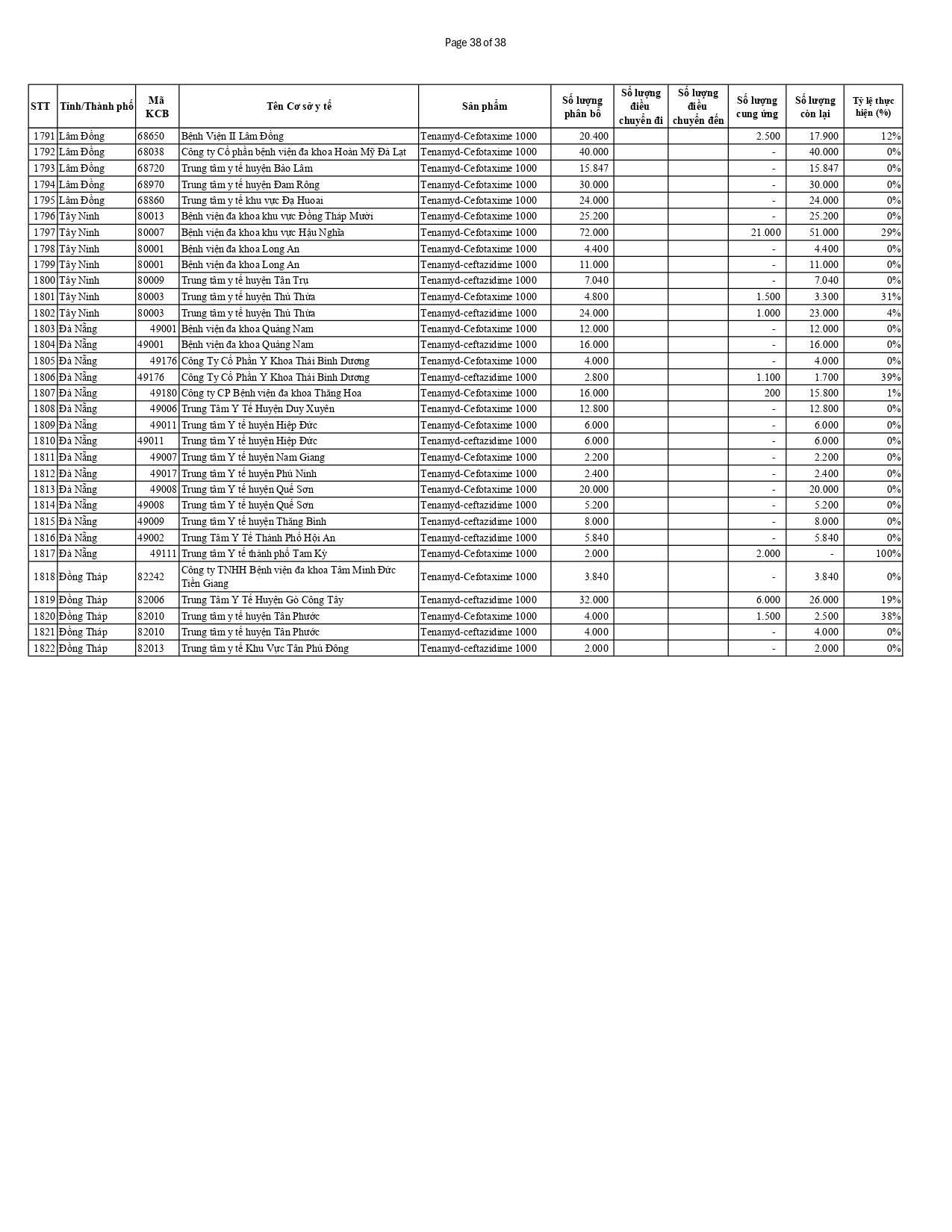 Page 38 of 38

| STT | Tỉnh/Thành phố | Mã KCB | Tên Cơ sở y tế | Sản phẩm | Số lượng phân bổ | Số lượng điều chuyển đi | Số lượng điều chuyển đến | Số lượng cung ứng | Số lượng còn lại | Tỷ lệ thực hiện (%) |
|---|---|---|---|---|---|---|---|---|---|---|
| 1791 | Lâm Đồng | 68650 | Bệnh Viện II Lâm Đồng | Tenamyd-Cefotaxime 1000 | 20.400 | | | 2.500 | 17.900 | 12% |
| 1792 | Lâm Đồng | 68038 | Công ty Cổ phần bệnh viện đa khoa Hoàn Mỹ Đà Lạt | Tenamyd-Cefotaxime 1000 | 40.000 | | | - | 40.000 | 0% |
| 1793 | Lâm Đồng | 68720 | Trung tâm y tế huyện Bảo Lâm | Tenamyd-Cefotaxime 1000 | 15.847 | | | - | 15.847 | 0% |
| 1794 | Lâm Đồng | 68970 | Trung tâm y tế huyện Đam Rông | Tenamyd-Cefotaxime 1000 | 30.000 | | | - | 30.000 | 0% |
| 1795 | Lâm Đồng | 68860 | Trung tâm y tế khu vực Đạ Huoai | Tenamyd-Cefotaxime 1000 | 24.000 | | | - | 24.000 | 0% |
| 1796 | Tây Ninh | 80013 | Bệnh viện đa khoa khu vực Đồng Tháp Mười | Tenamyd-Cefotaxime 1000 | 25.200 | | | - | 25.200 | 0% |
| 1797 | Tây Ninh | 80007 | Bệnh viện đa khoa khu vực Hậu Nghĩa | Tenamyd-Cefotaxime 1000 | 72.000 | | | 21.000 | 51.000 | 29% |
| 1798 | Tây Ninh | 80001 | Bệnh viện đa khoa Long An | Tenamyd-Cefotaxime 1000 | 4.400 | | | - | 4.400 | 0% |
| 1799 | Tây Ninh | 80001 | Bệnh viện đa khoa Long An | Tenamyd-ceftazidime 1000 | 11.000 | | | - | 11.000 | 0% |
| 1800 | Tây Ninh | 80009 | Trung tâm y tế huyện Tân Trụ | Tenamyd-ceftazidime 1000 | 7.040 | | | - | 7.040 | 0% |
| 1801 | Tây Ninh | 80003 | Trung tâm y tế huyện Thủ Thừa | Tenamyd-Cefotaxime 1000 | 4.800 | | | 1.500 | 3.300 | 31% |
| 1802 | Tây Ninh | 80003 | Trung tâm y tế huyện Thủ Thừa | Tenamyd-ceftazidime 1000 | 24.000 | | | 1.000 | 23.000 | 4% |
| 1803 | Đà Nẵng | 49001 | Bệnh viện đa khoa Quảng Nam | Tenamyd-Cefotaxime 1000 | 12.000 | | | - | 12.000 | 0% |
| 1804 | Đà Nẵng | 49001 | Bệnh viện đa khoa Quảng Nam | Tenamyd-ceftazidime 1000 | 16.000 | | | - | 16.000 | 0% |
| 1805 | Đà Nẵng | 49176 | Công Ty Cổ Phần Y Khoa Thái Bình Dương | Tenamyd-Cefotaxime 1000 | 4.000 | | | - | 4.000 | 0% |
| 1806 | Đà Nẵng | 49176 | Công Ty Cổ Phần Y Khoa Thái Bình Dương | Tenamyd-ceftazidime 1000 | 2.800 | | | 1.100 | 1.700 | 39% |
| 1807 | Đà Nẵng | 49180 | Công ty CP Bệnh viện đa khoa Thăng Hoa | Tenamyd-Cefotaxime 1000 | 16.000 | | | 200 | 15.800 | 1% |
| 1808 | Đà Nẵng | 49006 | Trung Tâm Y Tế Huyện Duy Xuyên | Tenamyd-Cefotaxime 1000 | 12.800 | | | - | 12.800 | 0% |
| 1809 | Đà Nẵng | 49011 | Trung tâm Y tế huyện Hiệp Đức | Tenamyd-Cefotaxime 1000 | 6.000 | | | - | 6.000 | 0% |
| 1810 | Đà Nẵng | 49011 | Trung tâm Y tế huyện Hiệp Đức | Tenamyd-ceftazidime 1000 | 6.000 | | | - | 6.000 | 0% |
| 1811 | Đà Nẵng | 49007 | Trung tâm Y tế huyện Nam Giang | Tenamyd-Cefotaxime 1000 | 2.200 | | | - | 2.200 | 0% |
| 1812 | Đà Nẵng | 49017 | Trung tâm Y tế huyện Phú Ninh | Tenamyd-Cefotaxime 1000 | 2.400 | | | - | 2.400 | 0% |
| 1813 | Đà Nẵng | 49008 | Trung tâm Y tế huyện Quế Sơn | Tenamyd-Cefotaxime 1000 | 20.000 | | | - | 20.000 | 0% |
| 1814 | Đà Nẵng | 49008 | Trung tâm Y tế huyện Quế Sơn | Tenamyd-ceftazidime 1000 | 5.200 | | | - | 5.200 | 0% |
| 1815 | Đà Nẵng | 49009 | Trung tâm Y tế huyện Thăng Bình | Tenamyd-ceftazidime 1000 | 8.000 | | | - | 8.000 | 0% |
| 1816 | Đà Nẵng | 49002 | Trung Tâm Y Tế Thành Phố Hội An | Tenamyd-ceftazidime 1000 | 5.840 | | | - | 5.840 | 0% |
| 1817 | Đà Nẵng | 49111 | Trung tâm Y tế thành phố Tam Kỳ | Tenamyd-Cefotaxime 1000 | 2.000 | | | 2.000 | - | 100% |
| 1818 | Đồng Tháp | 82242 | Công ty TNHH Bệnh viện đa khoa Tâm Minh Đức Tiền Giang | Tenamyd-Cefotaxime 1000 | 3.840 | | | - | 3.840 | 0% |
| 1819 | Đồng Tháp | 82006 | Trung Tâm Y Tế Huyện Gò Công Tây | Tenamyd-ceftazidime 1000 | 32.000 | | | 6.000 | 26.000 | 19% |
| 1820 | Đồng Tháp | 82010 | Trung tâm y tế huyện Tân Phước | Tenamyd-Cefotaxime 1000 | 4.000 | | | 1.500 | 2.500 | 38% |
| 1821 | Đồng Tháp | 82010 | Trung tâm y tế huyện Tân Phước | Tenamyd-ceftazidime 1000 | 4.000 | | | - | 4.000 | 0% |
| 1822 | Đồng Tháp | 82013 | Trung tâm y tế Khu Vực Tân Phú Đông | Tenamyd-ceftazidime 1000 | 2.000 | | | - | 2.000 | 0% |